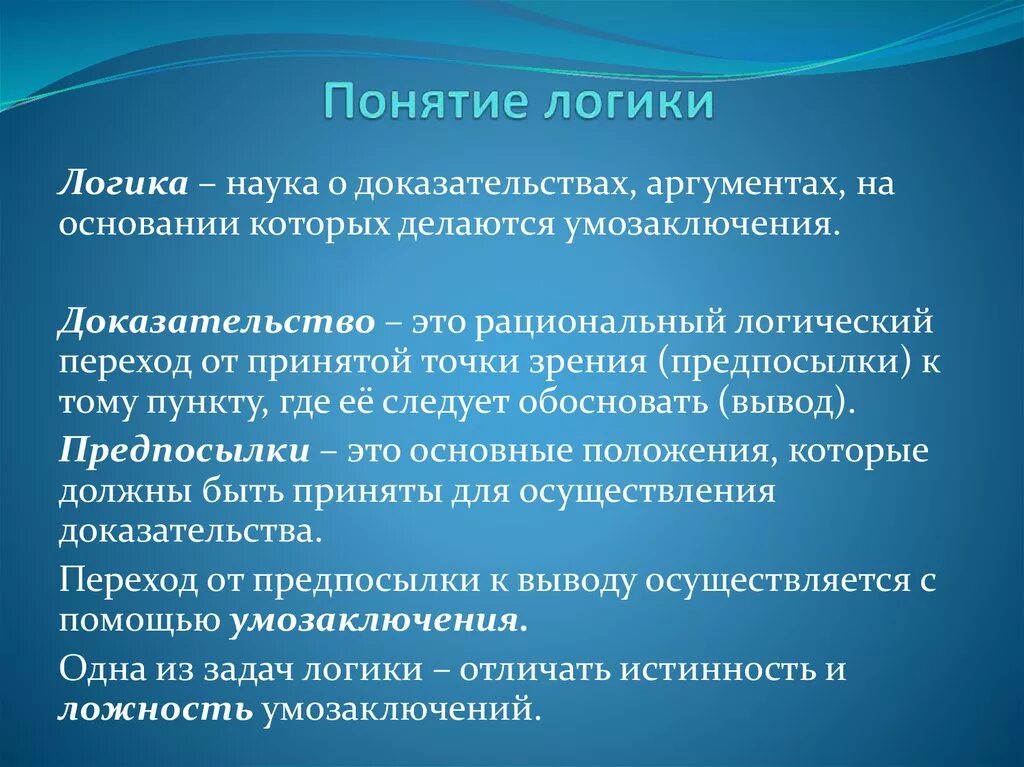 Понятие логики

Логика – наука о доказательствах, аргументах, на основании которых делаются умозаключения.

Доказательство – это рациональный логический переход от принятой точки зрения (предпосылки) к тому пункту, где её следует обосновать (вывод).

Предпосылки – это основные положения, которые должны быть приняты для осуществления доказательства.

Переход от предпосылки к выводу осуществляется с помощью умозаключения.

Одна из задач логики – отличать истинность и ложность умозаключений.